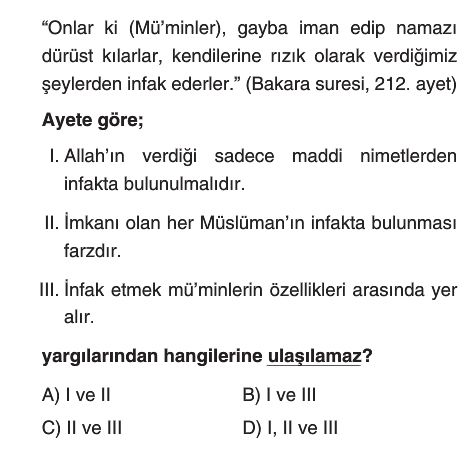 “Onlar ki (Mü’minler), gayba iman edip namazı dürüst kılarlar, kendilerine rızık olarak verdiğimiz şeylerden infak ederler.” (Bakara suresi, 212. ayet)

**Ayete göre;**

I. Allah’ın verdiği sadece maddi nimetlerden infakta bulunulmalıdır.

II. İmkanı olan her Müslüman’ın infakta bulunması farzdır.

III. İnfak etmek mü’minlerin özellikleri arasında yer alır.

**yargılarından hangilerine ulaşılamaz?**

A) I ve II
B) I ve III
C) II ve III
D) I, II ve III